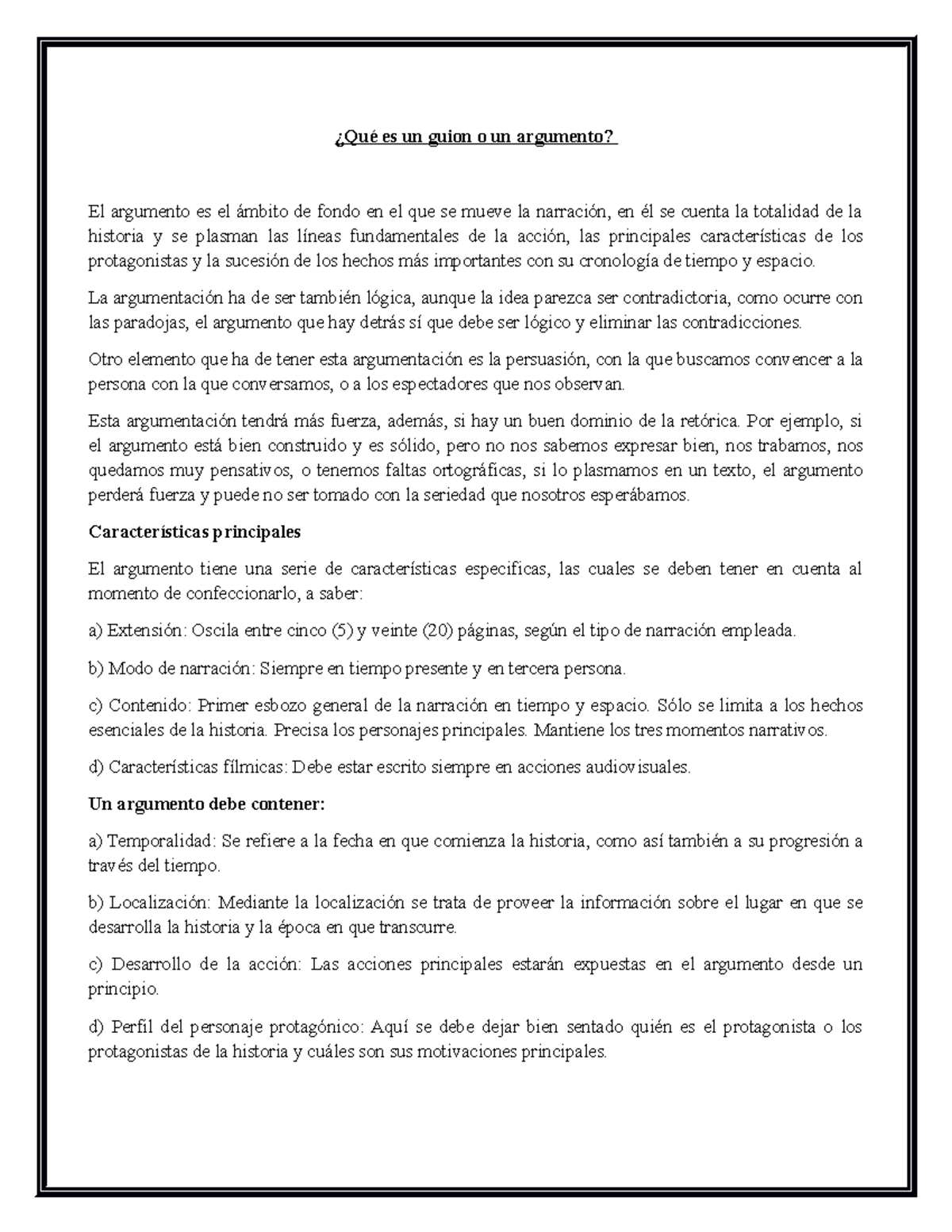 ¿Qué es un guion o un argumento?

El argumento es el ámbito de fondo en el que se mueve la narración, en él se cuenta la totalidad de la historia y se plasman las líneas fundamentales de la acción, las principales características de los protagonistas y la sucesión de los hechos más importantes con su cronología de tiempo y espacio.

La argumentación ha de ser también lógica, aunque la idea parezca ser contradictoria, como ocurre con las paradojas, el argumento que hay detrás sí que debe ser lógico y eliminar las contradicciones.

Otro elemento que ha de tener esta argumentación es la persuasión, con la que buscamos convencer a la persona con la que conversamos, o a los espectadores que nos observan.

Esta argumentación tendrá más fuerza, además, si hay un buen dominio de la retórica. Por ejemplo, si el argumento está bien construido y es sólido, pero no nos sabemos expresar bien, nos trabamos, nos quedamos muy pensativos, o tenemos faltas ortográficas, si lo plasmamos en un texto, el argumento perderá fuerza y puede no ser tomado con la seriedad que nosotros esperábamos.

Características principales

El argumento tiene una serie de características especificas, las cuales se deben tener en cuenta al momento de confeccionarlo, a saber:

a) Extensión: Oscila entre cinco (5) y veinte (20) páginas, según el tipo de narración empleada.

b) Modo de narración: Siempre en tiempo presente y en tercera persona.

c) Contenido: Primer esbozo general de la narración en tiempo y espacio. Sólo se limita a los hechos esenciales de la historia. Precisa los personajes principales. Mantiene los tres momentos narrativos.

d) Características fílmicas: Debe estar escrito siempre en acciones audiovisuales.

Un argumento debe contener:

a) Temporalidad: Se refiere a la fecha en que comienza la historia, como así también a su progresión a través del tiempo.

b) Localización: Mediante la localización se trata de proveer la información sobre el lugar en que se desarrolla la historia y la época en que transcurre.

c) Desarrollo de la acción: Las acciones principales estarán expuestas en el argumento desde un principio.

d) Perfil del personaje protagónico: Aquí se debe dejar bien sentado quién es el protagonista o los protagonistas de la historia y cuáles son sus motivaciones principales.